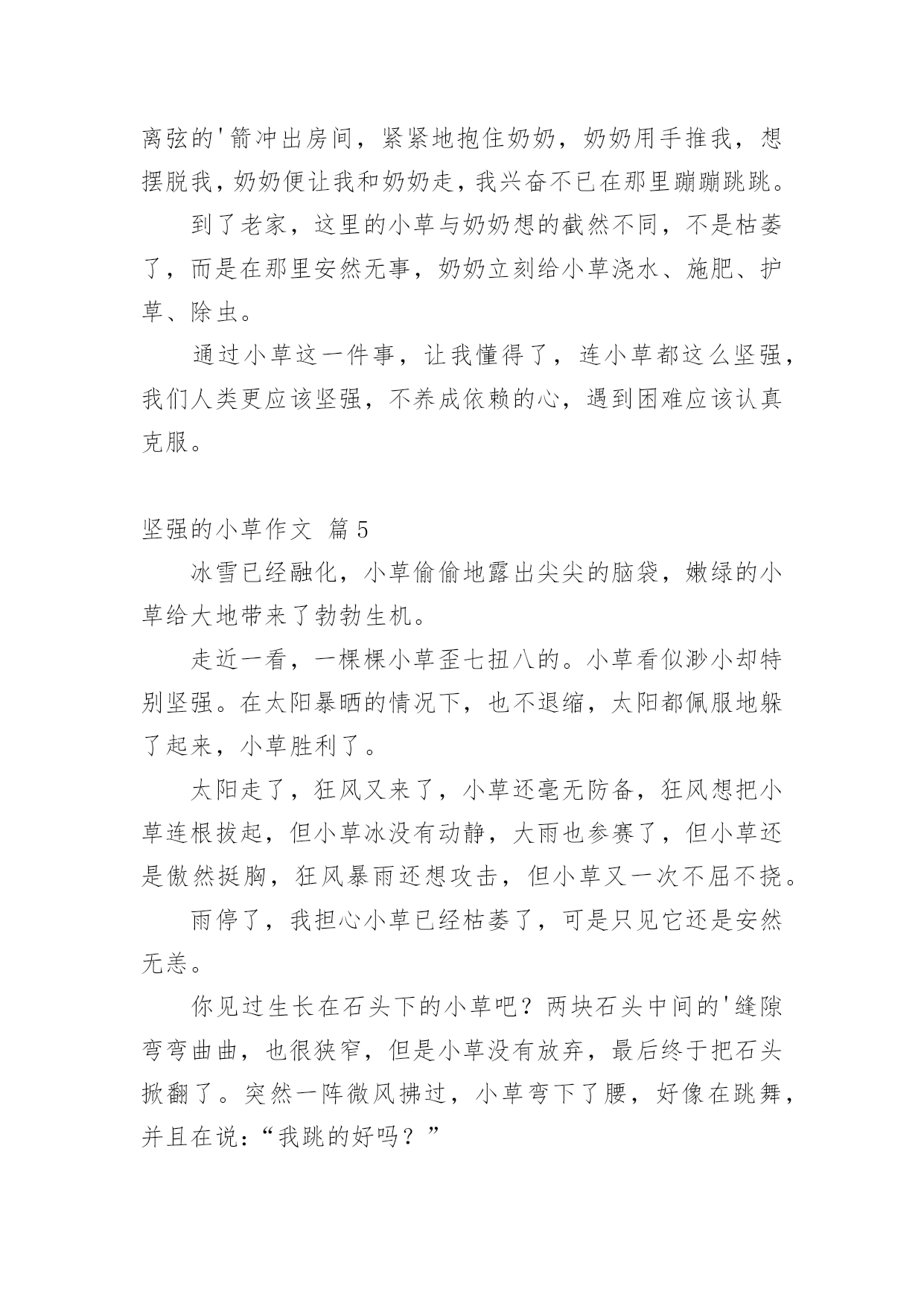 离弦的'箭冲出房间，紧紧地抱住奶奶，奶奶用手推我，想摆脱我，奶奶便让我和奶奶走，我兴奋不已在那里蹦蹦跳跳。

到了老家，这里的小草与奶奶想的截然不同，不是枯萎了，而是在那里安然无事，奶奶立刻给小草浇水、施肥、护草、除虫。

通过小草这一件事，让我懂得了，连小草都这么坚强，我们人类更应该坚强，不养成依赖的心，遇到困难应该认真克服。

坚强的小草作文 篇5

冰雪已经融化，小草偷偷地露出尖尖的脑袋，嫩绿的小草给大地带来了勃勃生机。

走近一看，一棵棵小草歪七扭八的。小草看似渺小却特别坚强。在太阳暴晒的情况下，也不退缩，太阳都佩服地躲了起来，小草胜利了。

太阳走了，狂风又来了，小草还毫无防备，狂风想把小草连根拔起，但小草冰没有动静，大雨也参赛了，但小草还是傲然挺胸，狂风暴雨还想攻击，但小草又一次不屈不挠。

雨停了，我担心小草已经枯萎了，可是只见它还是安然无恙。

你见过生长在石头下的小草吧？两块石头中间的'缝隙弯弯曲曲，也很狭窄，但是小草没有放弃，最后终于把石头掀翻了。突然一阵微风拂过，小草弯下了腰，好像在跳舞，并且在说：“我跳的好吗？”